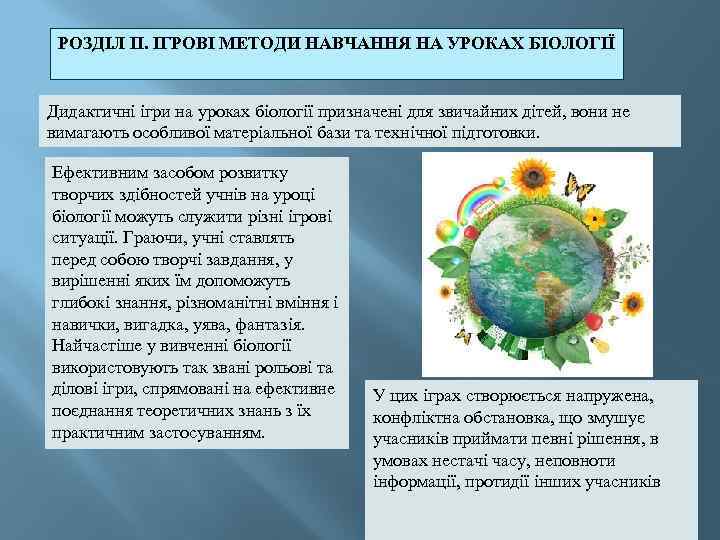 РОЗДІЛ ІІ. ІГРОВІ МЕТОДИ НАВЧАННЯ НА УРОКАХ БІОЛОГІЇ

Дидактичні ігри на уроках біології призначені для звичайних дітей, вони не вимагають особливої матеріальної бази та технічної підготовки.

Ефективним засобом розвитку творчих здібностей учнів на уроці біології можуть служити різні ігрові ситуації. Граючи, учні ставлять перед собою творчі завдання, у вирішенні яких їм допоможуть глибокі знання, різноманітні вміння і навички, вигадка, уява, фантазія. Найчастіше у вивченні біології використовують так звані рольові та ділові ігри, спрямовані на ефективне поєднання теоретичних знань з їх практичним застосуванням.

У цих іграх створюється напружена, конфліктна обстановка, що змушує учасників приймати певні рішення, в умовах нестачі часу, неповноти інформації, протидії інших учасників